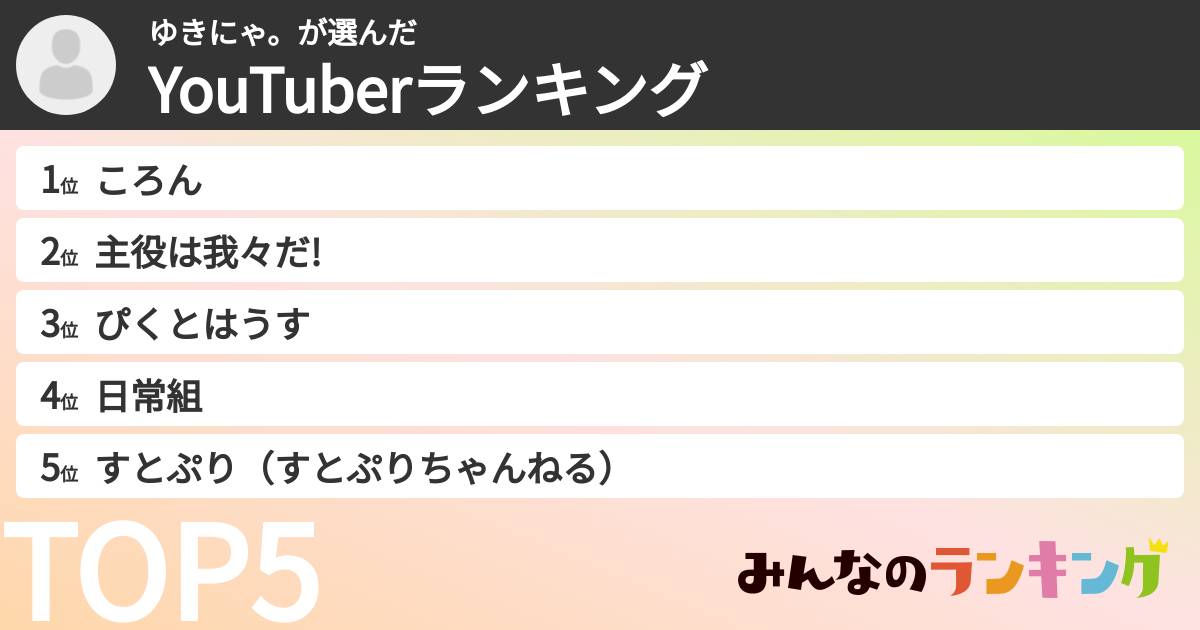 ゆきにゃ。が選んだ
YouTuberランキング

1位 ころん
2位 主役は我々だ!
3位 ぴくとはうす
4位 日常組
5位 すとぷり（すとぷりちゃんねる）

TOP5

みんなのランキング